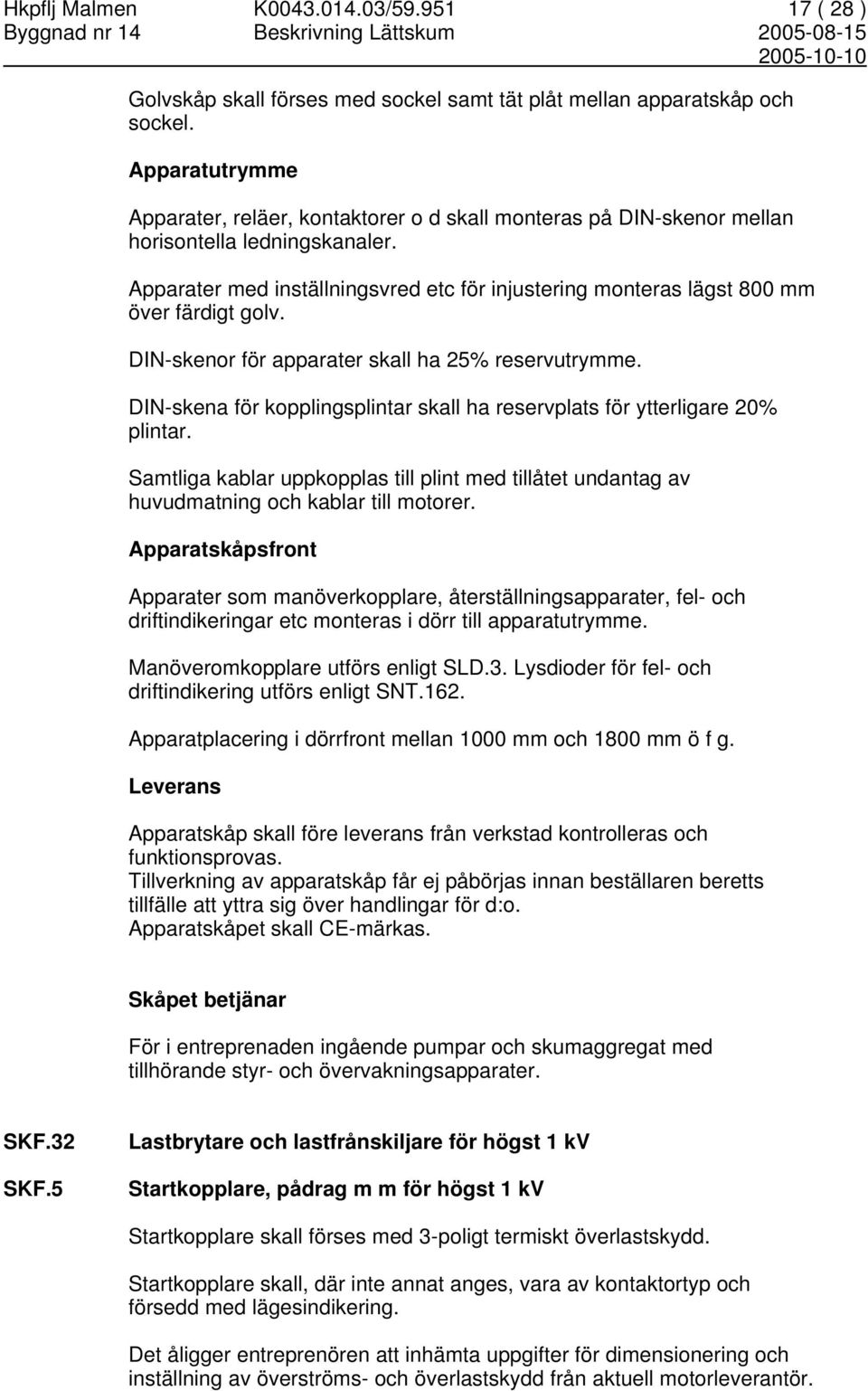 Hkpflj Malmen K0043.014.03/59.951 17 ( 28 )
Byggnad nr 14 Beskrivning Lättskum 2005-08-15
2005-10-10

Golvskåp skall förses med sockel samt tät plåt mellan apparatskåp och sockel.

Apparatutrymme

Apparater, reläer, kontaktorer o d skall monteras på DIN-skenor mellan horisontella ledningskanaler.

Apparater med inställningsvred etc för injustering monteras lägst 800 mm över färdigt golv.

DIN-skenor för apparater skall ha 25% reservutrymme.

DIN-skena för kopplingsplintar skall ha reservplats för ytterligare 20% plintar.

Samtliga kablar uppkopplas till plint med tillåtet undantag av huvudmatning och kablar till motorer.

Apparatskåpsfront

Apparater som manöverkopplare, återställningsapparater, fel- och driftindikeringar etc monteras i dörr till apparatutrymme.

Manöveromkopplare utförs enligt SLD.3. Lysdioder för fel- och driftindikering utförs enligt SNT.162.

Apparatplacering i dörrfront mellan 1000 mm och 1800 mm ö f g.

Leverans

Apparatskåp skall före leverans från verkstad kontrolleras och funktionsprovas.
Tillverkning av apparatskåp får ej påbörjas innan beställaren beretts tillfälle att yttra sig över handlingar för d:o.
Apparatskåpet skall CE-märkas.

Skåpet betjänar

För i entreprenaden ingående pumpar och skumaggregat med tillhörande styr- och övervakningsapparater.

SKF.32 Lastbrytare och lastfrånskiljare för högst 1 kV

SKF.5 Startkopplare, pådrag m m för högst 1 kV

Startkopplare skall förses med 3-poligt termiskt överlastskydd.

Startkopplare skall, där inte annat anges, vara av kontaktortyp och försedd med lägesindikering.

Det åligger entreprenören att inhämta uppgifter för dimensionering och inställning av överströms- och överlastskydd från aktuell motorleverantör.